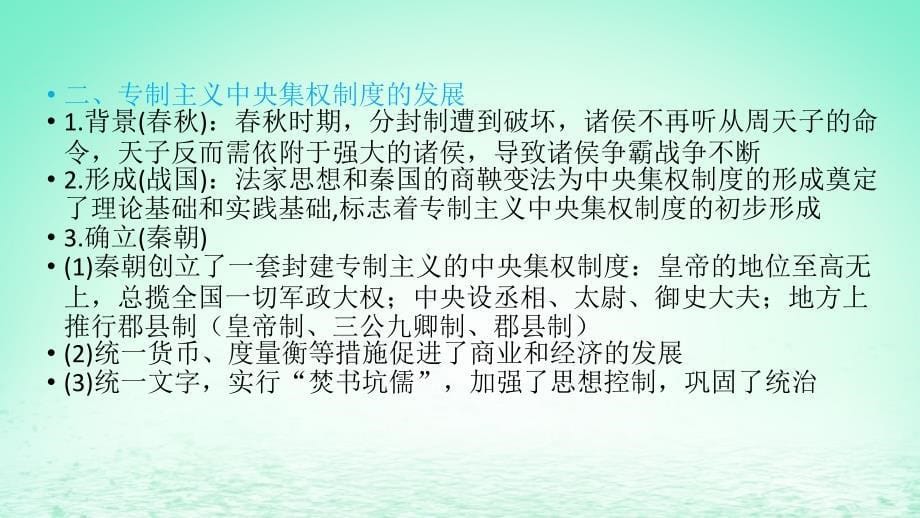 • 二、专制主义中央集权制度的发展
• 1.背景(春秋)：春秋时期，分封制遭到破坏，诸侯不再听从周天子的命令，天子反而需依附于强大的诸侯，导致诸侯争霸战争不断
• 2.形成(战国)：法家思想和秦国的商鞅变法为中央集权制度的形成奠定了理论基础和实践基础,标志着专制主义中央集权制度的初步形成
• 3.确立(秦朝)
• (1)秦朝创立了一套封建专制主义的中央集权制度：皇帝的地位至高无上，总揽全国一切军政大权；中央设丞相、太尉、御史大夫；地方上推行郡县制（皇帝制、三公九卿制、郡县制）
• (2)统一货币、度量衡等措施促进了商业和经济的发展
• (3)统一文字，实行“焚书坑儒”，加强了思想控制，巩固了统治